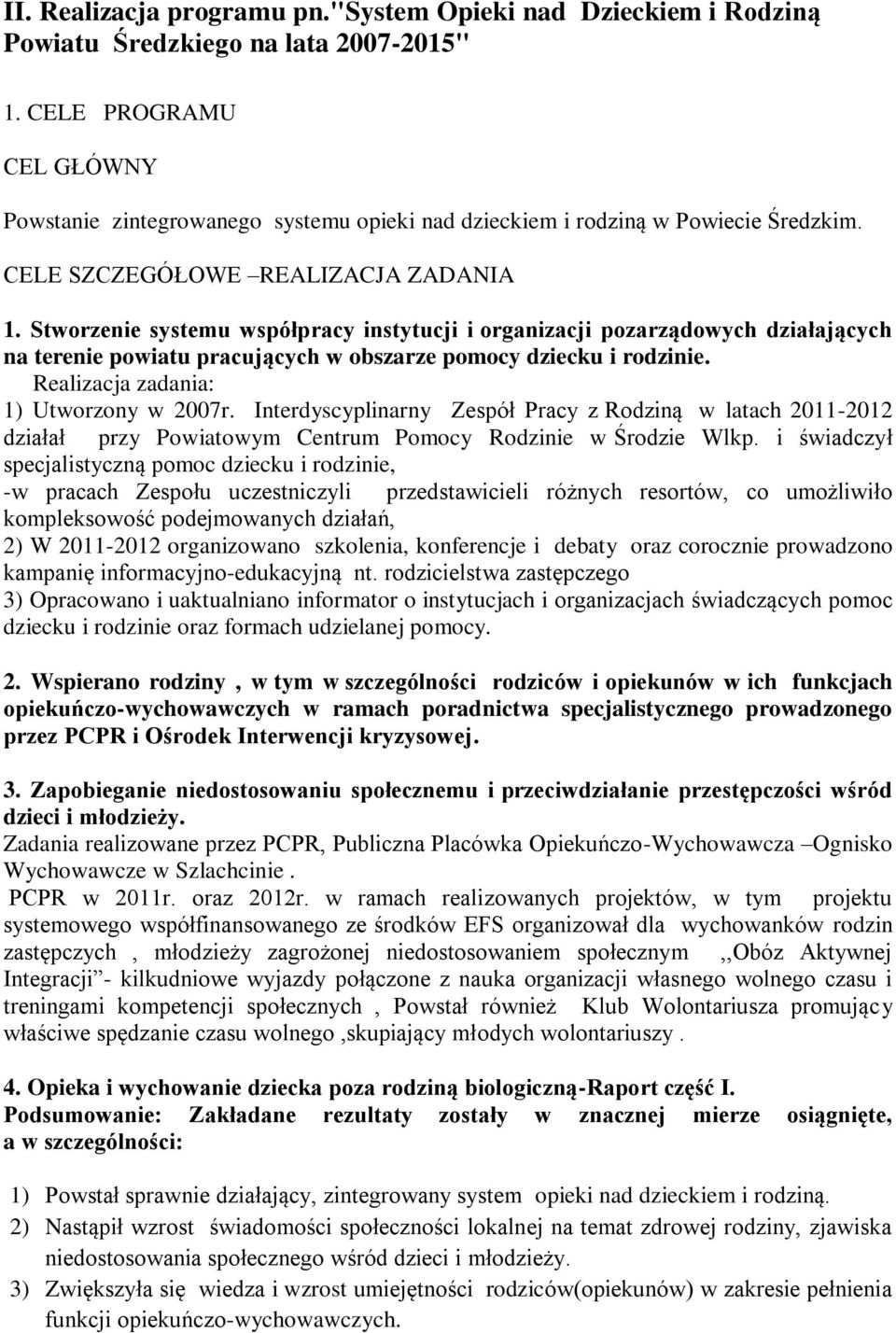 II. Realizacja programu pn."System Opieki nad Dzieckiem i Rodziną Powiatu Średzkiego na lata 2007-2015"

1. CELE PROGRAMU

CEL GŁÓWNY

Powstanie zintegrowanego systemu opieki nad dzieckiem i rodziną w Powiecie Średzkim.

CELE SZCZEGÓŁOWE –REALIZACJA ZADANIA

1. Stworzenie systemu współpracy instytucji i organizacji pozarządowych działających na terenie powiatu pracujących w obszarze pomocy dziecku i rodzinie.
Realizacja zadania:
1) Utworzony w 2007r. Interdyscyplinarny Zespół Pracy z Rodziną w latach 2011-2012 działał przy Powiatowym Centrum Pomocy Rodzinie w Środzie Wlkp. i świadczył specjalistyczną pomoc dziecku i rodzinie,
-w pracach Zespołu uczestniczyli przedstawicieli różnych resortów, co umożliwiło kompleksowość podejmowanych działań,
2) W 2011-2012 organizowano szkolenia, konferencje i debaty oraz corocznie prowadzono kampanię informacyjno-edukacyjną nt. rodzicielstwa zastępczego
3) Opracowano i uaktualniano informator o instytucjach i organizacjach świadczących pomoc dziecku i rodzinie oraz formach udzielanej pomocy.

2. Wspierano rodziny , w tym w szczególności rodziców i opiekunów w ich funkcjach opiekuńczo-wychowawczych w ramach poradnictwa specjalistycznego prowadzonego przez PCPR i Ośrodek Interwencji kryzysowej.

3. Zapobieganie niedostosowaniu społecznemu i przeciwdziałanie przestępczości wśród dzieci i młodzieży.
Zadania realizowane przez PCPR, Publiczna Placówka Opiekuńczo-Wychowawcza –Ognisko Wychowawcze w Szlachcinie .
PCPR w 2011r. oraz 2012r. w ramach realizowanych projektów, w tym projektu systemowego współfinansowanego ze środków EFS organizował dla wychowanków rodzin zastępczych , młodzieży zagrożonej niedostosowaniem społecznym ,,Obóz Aktywnej Integracji”- kilkudniowe wyjazdy połączone z nauka organizacji własnego wolnego czasu i treningami kompetencji społecznych , Powstał również Klub Wolontariusza promujący właściwe spędzanie czasu wolnego ,skupiający młodych wolontariuszy .

4. Opieka i wychowanie dziecka poza rodziną biologiczną-Raport część I.
Podsumowanie: Zakładane rezultaty zostały w znacznej mierze osiągnięte, a w szczególności:

1) Powstał sprawnie działający, zintegrowany system opieki nad dzieckiem i rodziną.
2) Nastąpił wzrost świadomości społeczności lokalnej na temat zdrowej rodziny, zjawiska niedostosowania społecznego wśród dzieci i młodzieży.
3) Zwiększyła się wiedza i wzrost umiejętności rodziców(opiekunów) w zakresie pełnienia funkcji opiekuńczo-wychowawczych.